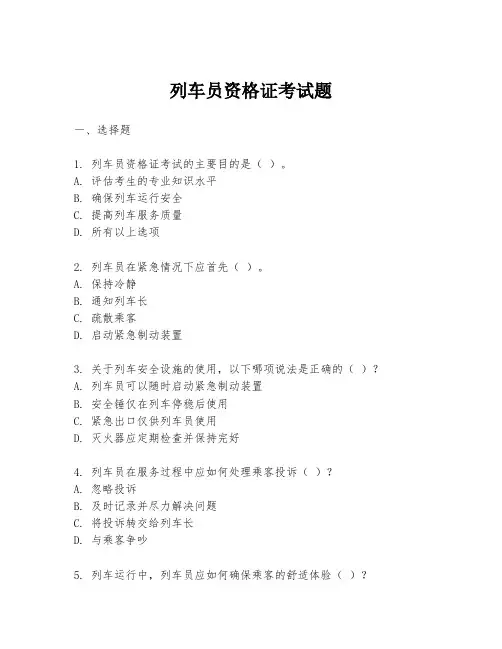 列车员资格证考试题

一、选择题

1. 列车员资格证考试的主要目的是（ ）。
A. 评估考生的专业知识水平
B. 确保列车运行安全
C. 提高列车服务质量
D. 所有以上选项

2. 列车员在紧急情况下应首先（ ）。
A. 保持冷静
B. 通知列车长
C. 疏散乘客
D. 启动紧急制动装置

3. 关于列车安全设施的使用，以下哪项说法是正确的（ ）？
A. 列车员可以随时启动紧急制动装置
B. 安全锤仅在列车停稳后使用
C. 紧急出口仅供列车员使用
D. 灭火器应定期检查并保持完好

4. 列车员在服务过程中应如何处理乘客投诉（ ）？
A. 忽略投诉
B. 及时记录并尽力解决问题
C. 将投诉转交给列车长
D. 与乘客争吵

5. 列车运行中，列车员应如何确保乘客的舒适体验（ ）？